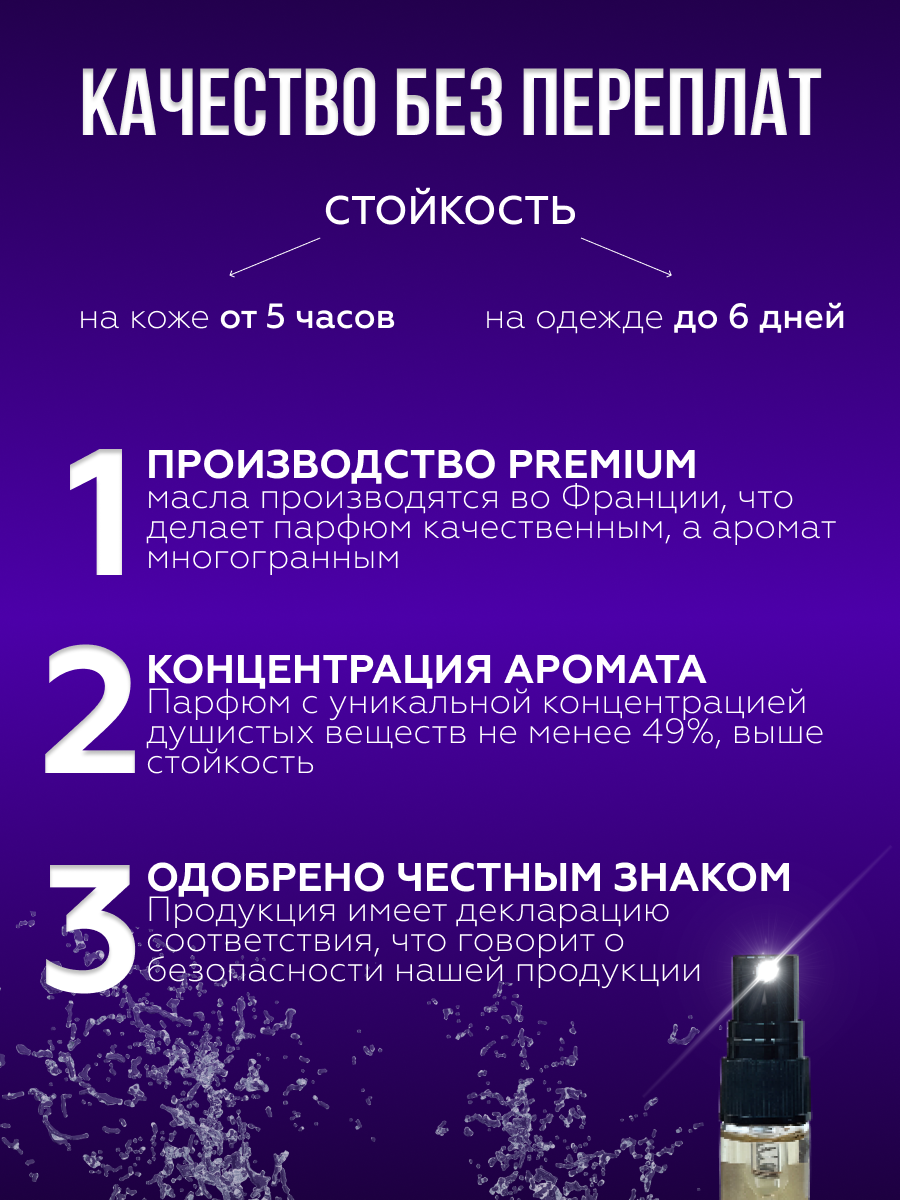 КАЧЕСТВО БЕЗ ПЕРЕПЛАТ

СТОЙКОСТЬ

на коже от 5 часов

на одежде до 6 дней

1 ПРОИЗВОДСТВО PREMIUM
масла производятся во Франции, что делает парфюм качественным, а аромат многогранным

2 КОНЦЕНТРАЦИЯ АРОМАТА
Парфюм с уникальной концентрацией душистых веществ не менее 49%, выше стойкость

3 ОДОБРЕНО ЧЕСТНЫМ ЗНАКОМ
Продукция имеет декларацию соответствия, что говорит о безопасности нашей продукции